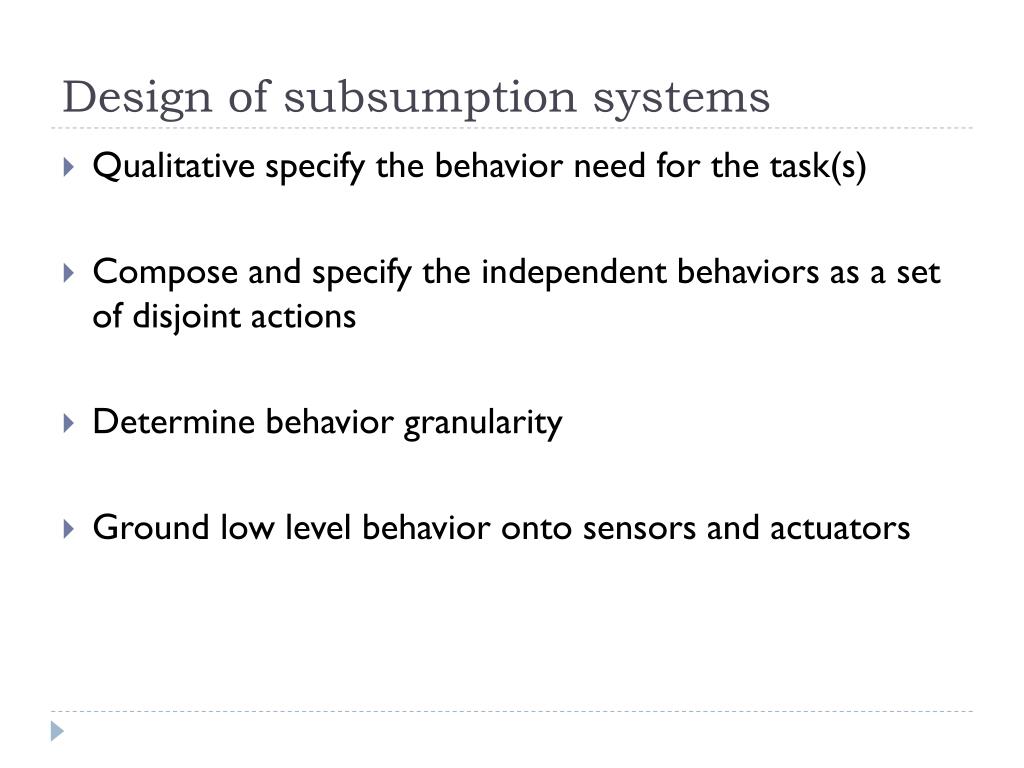 Design of subsumption systems

Qualitative specify the behavior need for the task(s)

Compose and specify the independent behaviors as a set of disjoint actions

Determine behavior granularity

Ground low level behavior onto sensors and actuators